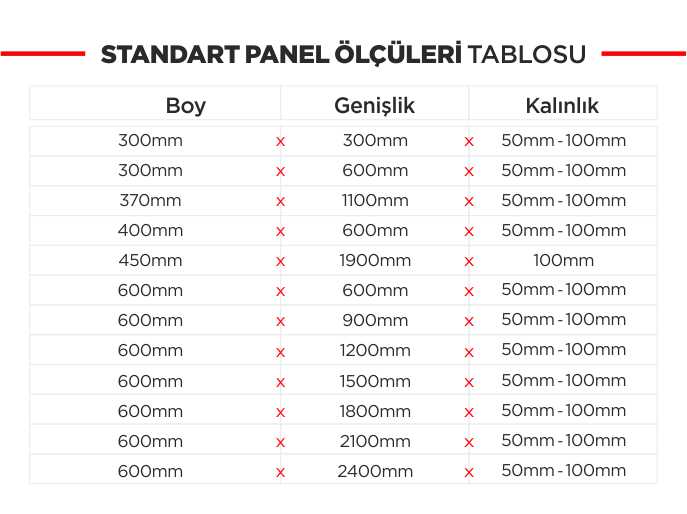 STANDART PANEL ÖLÇÜLERİ TABLOSU

| Boy | | Genişlik | | Kalınlık |
|---|---|---|---|---|
| 300mm | x | 300mm | x | 50mm - 100mm |
| 300mm | x | 600mm | x | 50mm - 100mm |
| 370mm | x | 1100mm | x | 50mm - 100mm |
| 400mm | x | 600mm | x | 50mm - 100mm |
| 450mm | x | 1900mm | x | 100mm |
| 600mm | x | 600mm | x | 50mm - 100mm |
| 600mm | x | 900mm | x | 50mm - 100mm |
| 600mm | x | 1200mm | x | 50mm - 100mm |
| 600mm | x | 1500mm | x | 50mm - 100mm |
| 600mm | x | 1800mm | x | 50mm - 100mm |
| 600mm | x | 2100mm | x | 50mm - 100mm |
| 600mm | x | 2400mm | x | 50mm - 100mm |